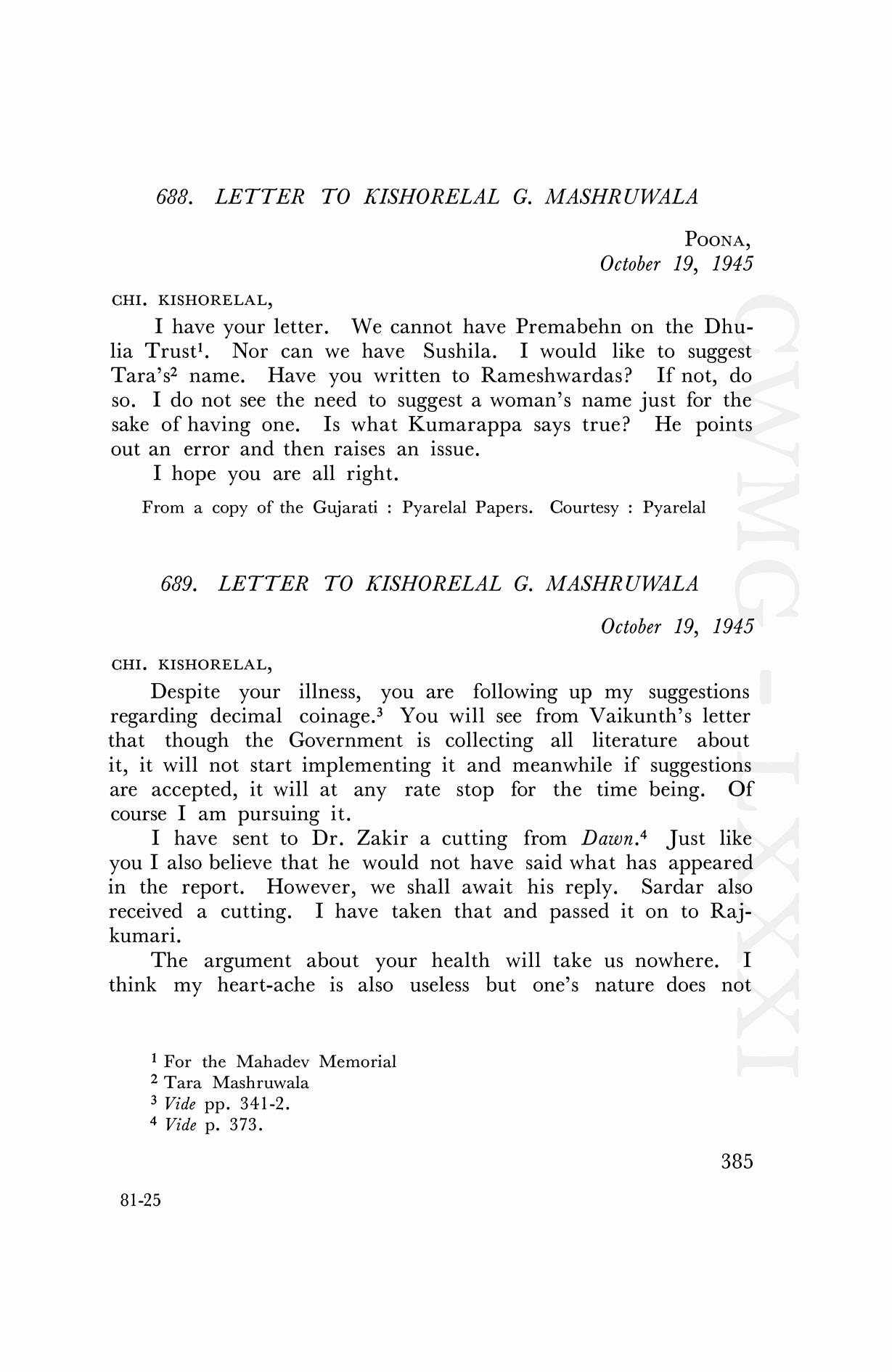 688. LETTER TO KISHORELAL G. MASHRUWALA

POONA,
October 19, 1945

CHI. KISHORELAL,

I have your letter. We cannot have Premabehn on the Dhulia Trust$^1$. Nor can we have Sushila. I would like to suggest Tara's$^2$ name. Have you written to Rameshwardas? If not, do so. I do not see the need to suggest a woman's name just for the sake of having one. Is what Kumarappa says true? He points out an error and then raises an issue.

I hope you are all right.

From a copy of the Gujarati : Pyarelal Papers. Courtesy : Pyarelal

689. LETTER TO KISHORELAL G. MASHRUWALA

October 19, 1945

CHI. KISHORELAL,

Despite your illness, you are following up my suggestions regarding decimal coinage.$^3$ You will see from Vaikunth's letter that though the Government is collecting all literature about it, it will not start implementing it and meanwhile if suggestions are accepted, it will at any rate stop for the time being. Of course I am pursuing it.

I have sent to Dr. Zakir a cutting from Dawn.$^4$ Just like you I also believe that he would not have said what has appeared in the report. However, we shall await his reply. Sardar also received a cutting. I have taken that and passed it on to Rajkumari.

The argument about your health will take us nowhere. I think my heart-ache is also useless but one's nature does not

$^1$ For the Mahadev Memorial
$^2$ Tara Mashruwala
$^3$ Vide pp. 341-2.
$^4$ Vide p. 373.

385

81-25

CWMG-LXXXI